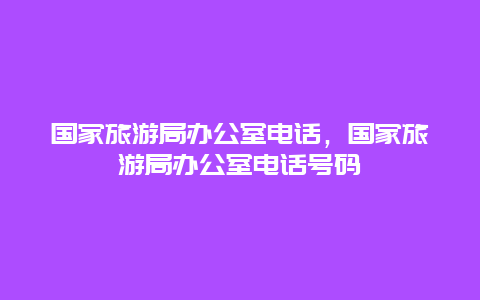 国家旅游局办公室电话，国家旅游局办公室电话号码